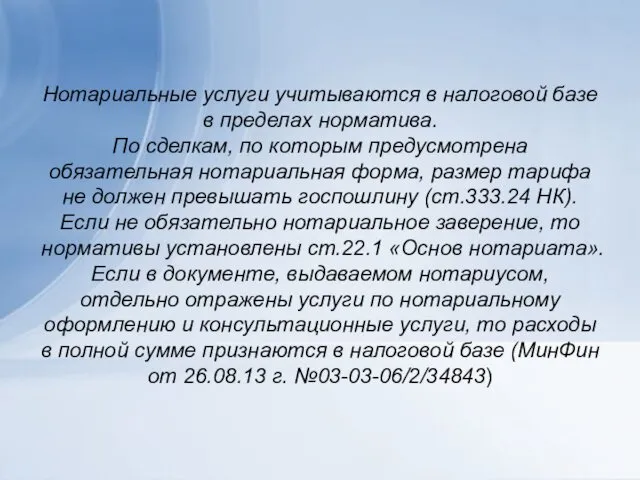 Нотариальные услуги учитываются в налоговой базе в пределах норматива.
По сделкам, по которым предусмотрена обязательная нотариальная форма, размер тарифа не должен превышать госпошлину (ст.333.24 НК).
Если не обязательно нотариальное заверение, то нормативы установлены ст.22.1 «Основ нотариата».
Если в документе, выдаваемом нотариусом, отдельно отражены услуги по нотариальному оформлению и консультационные услуги, то расходы в полной сумме признаются в налоговой базе (МинФин от 26.08.13 г. №03-03-06/2/34843)